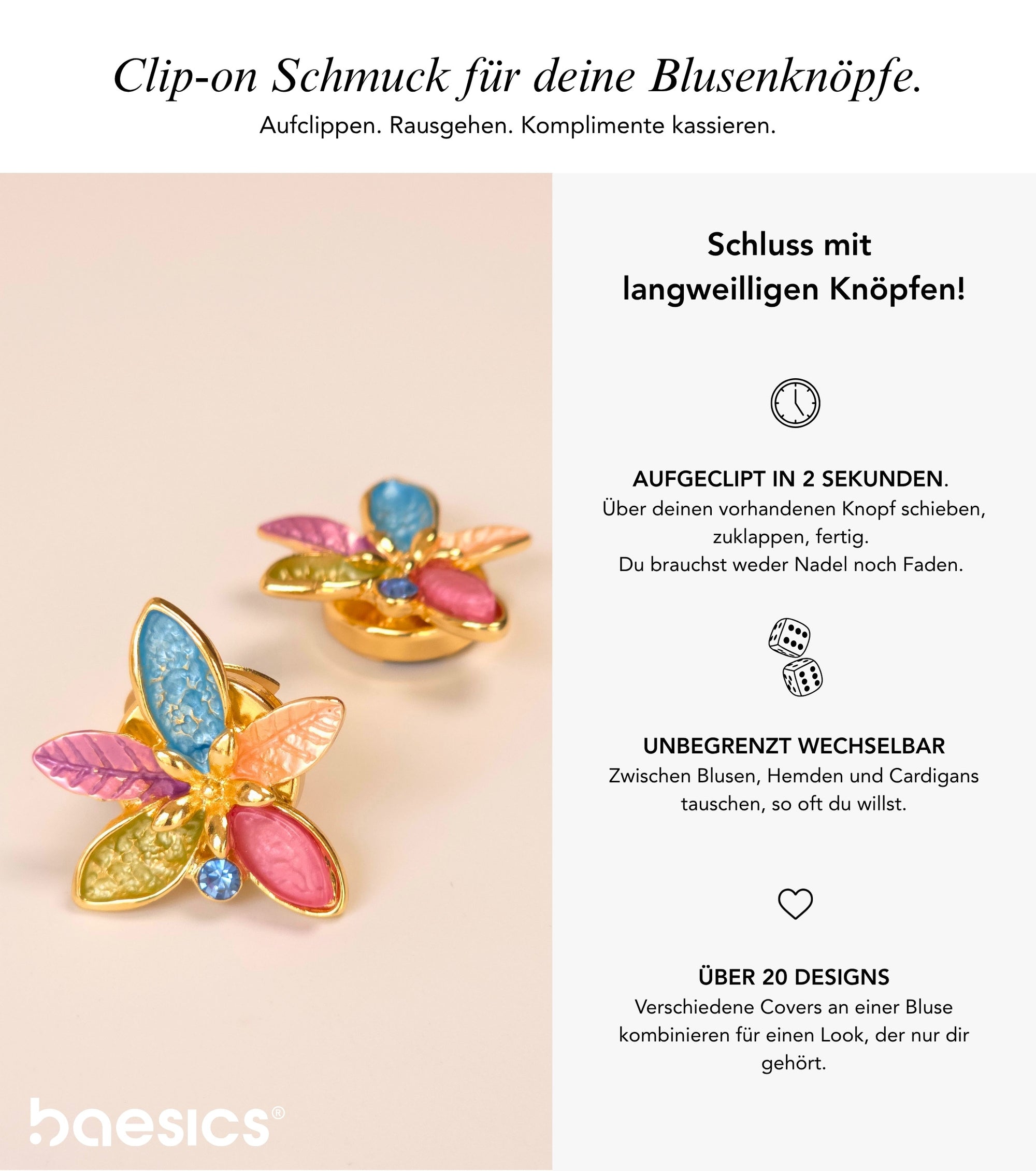 Clip-on Schmuck für deine Blusenknöpfe.
Aufclippen. Rausgehen. Komplimente kassieren.

Schluss mit langweilligen Knöpfen!

AUFGECLIPT IN 2 SEKUNDEN.
Über deinen vorhandenen Knopf schieben, zuklappen, fertig.
Du brauchst weder Nadel noch Faden.

UNBEGRENZT WECHSELBAR
Zwischen Blusen, Hemden und Cardigans tauschen, so oft du willst.

ÜBER 20 DESIGNS
Verschiedene Covers an einer Bluse kombinieren für einen Look, der nur dir gehört.

baesics®